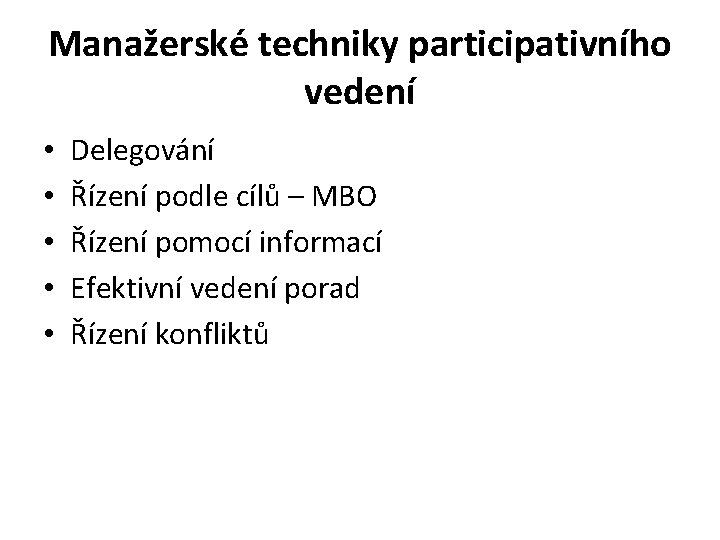 Manažerské techniky participativního vedení

• Delegování
• Řízení podle cílů – MBO
• Řízení pomocí informací
• Efektivní vedení porad
• Řízení konfliktů